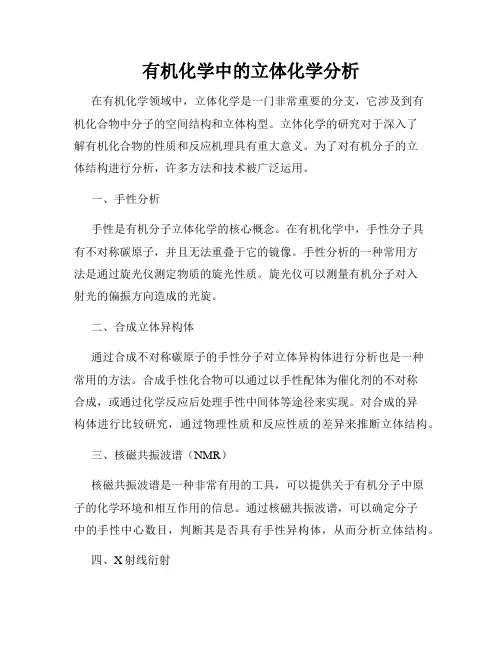 有机化学中的立体化学分析

在有机化学领域中，立体化学是一门非常重要的分支，它涉及到有机化合物中分子的空间结构和立体构型。立体化学的研究对于深入了解有机化合物的性质和反应机理具有重大意义。为了对有机分子的立体结构进行分析，许多方法和技术被广泛运用。

一、手性分析

手性是有机分子立体化学的核心概念。在有机化学中，手性分子具有不对称碳原子，并且无法重叠于它的镜像。手性分析的一种常用方法是通过旋光仪测定物质的旋光性质。旋光仪可以测量有机分子对入射光的偏振方向造成的光旋。

二、合成立体异构体

通过合成不对称碳原子的手性分子对立体异构体进行分析也是一种常用的方法。合成手性化合物可以通过以手性配体为催化剂的不对称合成，或通过化学反应后处理手性中间体等途径来实现。对合成的异构体进行比较研究，通过物理性质和反应性质的差异来推断立体结构。

三、核磁共振波谱（NMR）

核磁共振波谱是一种非常有用的工具，可以提供关于有机分子中原子的化学环境和相互作用的信息。通过核磁共振波谱，可以确定分子中的手性中心数目，判断其是否具有手性异构体，从而分析立体结构。

四、X射线衍射